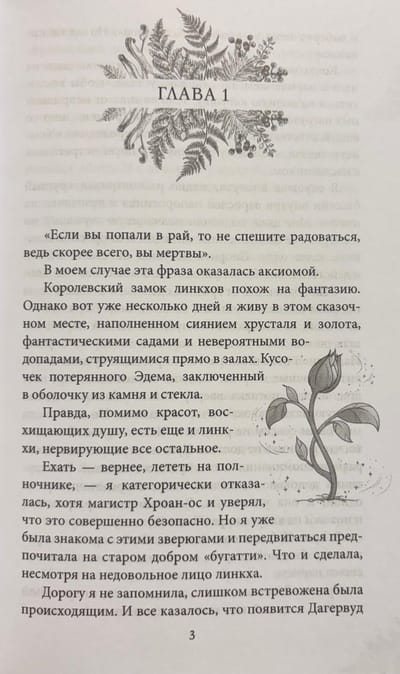 ГЛАВА 1

«Если вы попали в рай, то не спешите радоваться, ведь скорее всего, вы мертвы».

В моем случае эта фраза оказалась аксиомой.

Королевский замок линкхов похож на фантазию. Однако вот уже несколько дней я живу в этом сказочном месте, наполненном сиянием хрусталя и золота, фантастическими садами и невероятными водопадами, струящимися прямо в залах. Кусочек потерянного Эдема, заключенный в оболочку из камня и стекла.

Правда, помимо красот, восхищающих душу, есть еще и линкхи, нервирующие все остальное.

Ехать — вернее, лететь на полночнике, — я категорически отказалась, хотя магистр Хроан-ос и уверял, что это совершенно безопасно. Но я уже была знакома с этими зверюгами и передвигаться предпочитала на старом добром «бугатти». Что и сделала, несмотря на недовольное лицо линкха.

Дорогу я не запомнила, слишком встревожена была происходящим. И все казалось, что появится Дагервуд

3